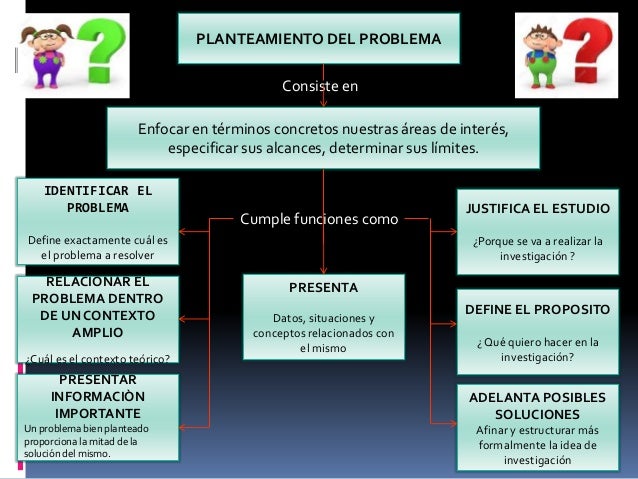 PLANTEAMIENTO DEL PROBLEMA

Consiste en

Enfocar en términos concretos nuestras áreas de interés, especificar sus alcances, determinar sus límites.

Cumple funciones como

IDENTIFICAR EL PROBLEMA

Define exactamente cuál es el problema a resolver

RELACIONAR EL PROBLEMA DENTRO DE UN CONTEXTO AMPLIO

¿Cuál es el contexto teórico?

PRESENTAR INFORMACIÒN IMPORTANTE

Un problema bien planteado proporciona la mitad de la solución del mismo.

PRESENTA

Datos, situaciones y conceptos relacionados con el mismo

JUSTIFICA EL ESTUDIO

¿Porque se va a realizar la investigación ?

DEFINE EL PROPOSITO

¿ Qué quiero hacer en la investigación?

ADELANTA POSIBLES SOLUCIONES

Afinar y estructurar más formalmente la idea de investigación